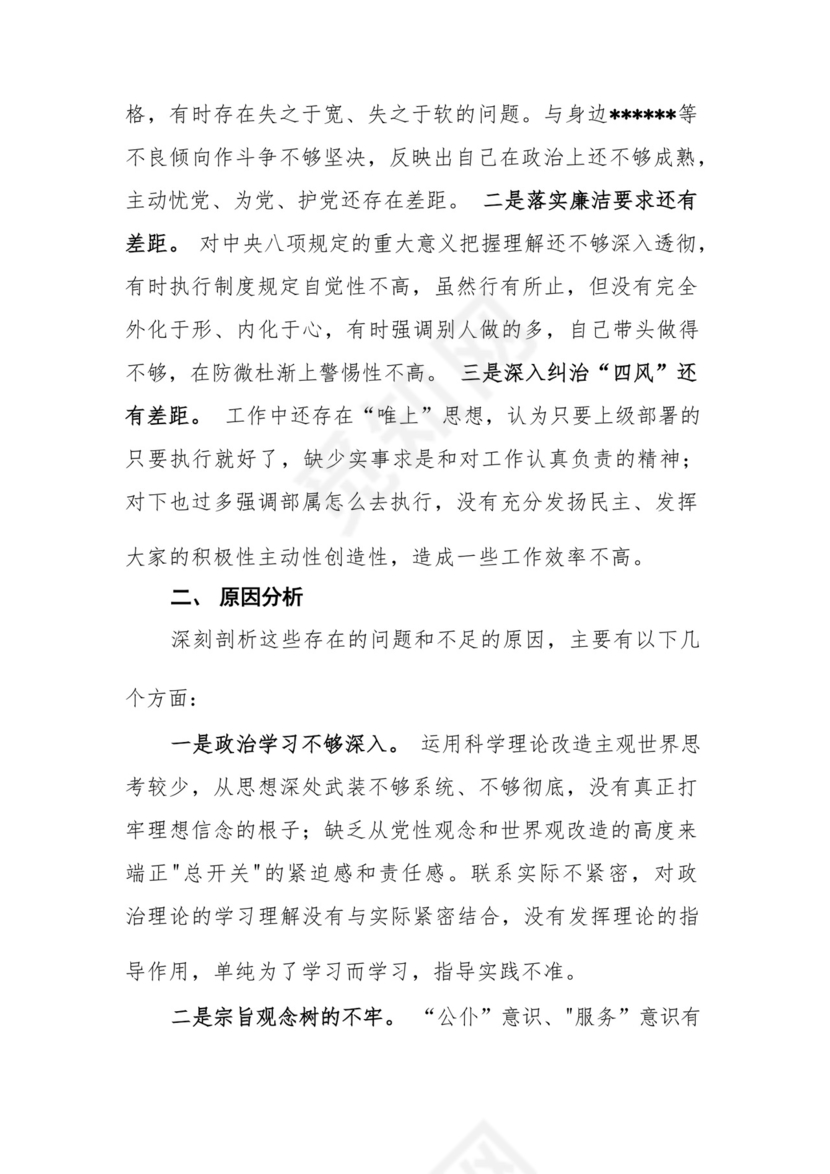 格，有时存在失之于宽、失之于软的问题。与身边******等不良倾向作斗争不够坚决，反映出自己在政治上还不够成熟，主动忧党、为党、护党还存在差距。 二是落实廉洁要求还有差距。 对中央八项规定的重大意义把握理解还不够深入透彻，有时执行制度规定自觉性不高，虽然行有所止，但没有完全外化于形、内化于心，有时强调别人做的多，自己带头做得不够，在防微杜渐上警惕性不高。 三是深入纠治“四风”还有差距。 工作中还存在“唯上”思想，认为只要上级部署的只要执行就好了，缺少实事求是和对工作认真负责的精神；对下也过多强调部属怎么去执行，没有充分发扬民主、发挥大家的积极性主动性创造性，造成一些工作效率不高。

二、 原因分析

深刻剖析这些存在的问题和不足的原因，主要有以下几个方面：

一是政治学习不够深入。 运用科学理论改造主观世界思考较少，从思想深处武装不够系统、不够彻底，没有真正打牢理想信念的根子；缺乏从党性观念和世界观改造的高度来端正"总开关"的紧迫感和责任感。联系实际不紧密，对政治理论的学习理解没有与实际紧密结合，没有发挥理论的指导作用，单纯为了学习而学习，指导实践不准。

二是宗旨观念树的不牢。 “公仆”意识、"服务”意识有